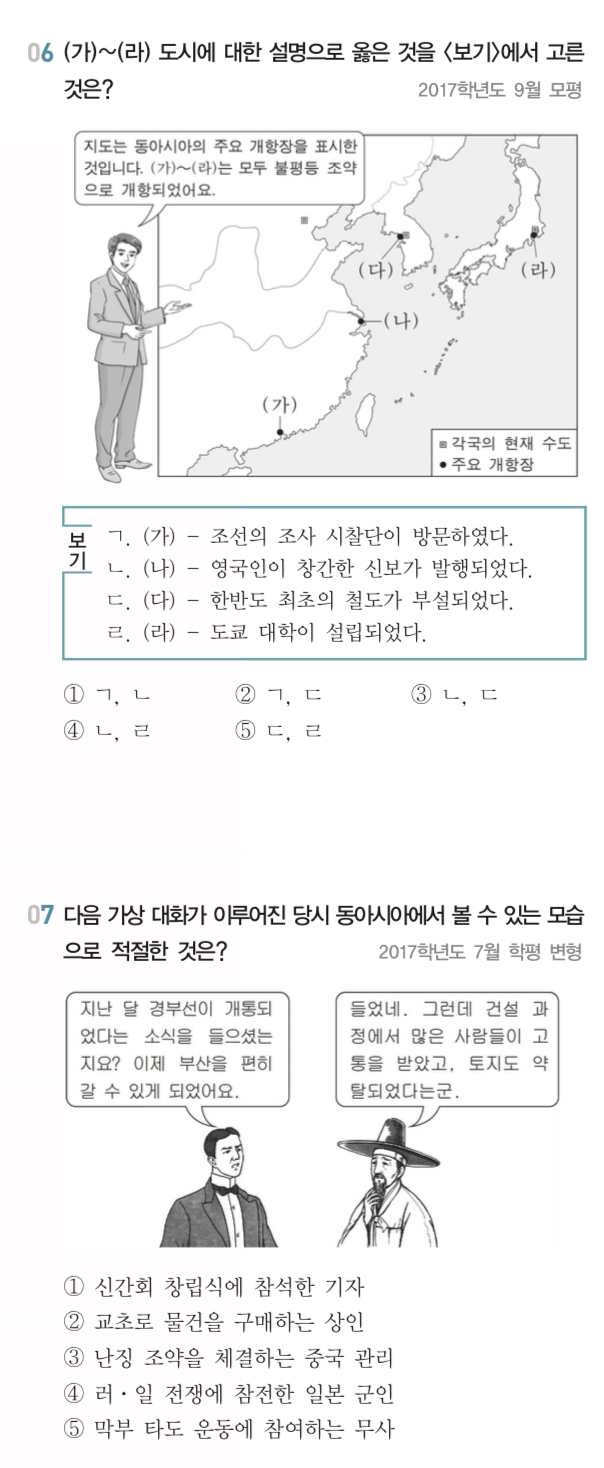 06 (가)~(라) 도시에 대한 설명으로 옳은 것을 〈보기〉에서 고른 것은?
2017학년도 9월 모평

지도는 동아시아의 주요 개항장을 표시한 것입니다. (가)~(라)는 모두 불평등 조약으로 개항되었어요.

(다)
(라)
(나)
(가)
▣ 각국의 현재 수도
● 주요 개항장

보기
ㄱ. (가) – 조선의 조사 시찰단이 방문하였다.
ㄴ. (나) – 영국인이 창간한 신보가 발행되었다.
ㄷ. (다) – 한반도 최초의 철도가 부설되었다.
ㄹ. (라) – 도쿄 대학이 설립되었다.

① ㄱ, ㄴ ② ㄱ, ㄷ ③ ㄴ, ㄷ
④ ㄴ, ㄹ ⑤ ㄷ, ㄹ

07 다음 가상 대화가 이루어진 당시 동아시아에서 볼 수 있는 모습으로 적절한 것은?
2017학년도 7월 학평 변형

지난 달 경부선이 개통되었다는 소식을 들으셨는지요? 이제 부산을 편히 갈 수 있게 되었어요.

들었네. 그런데 건설 과정에서 많은 사람들이 고통을 받았고, 토지도 약탈되었다는군.

① 신간회 창립식에 참석한 기자
② 교초로 물건을 구매하는 상인
③ 난징 조약을 체결하는 중국 관리
④ 러·일 전쟁에 참전한 일본 군인
⑤ 막부 타도 운동에 참여하는 무사